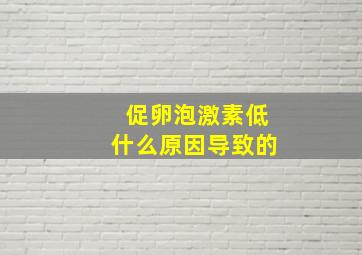 促卵泡激素低
什么原因导致的